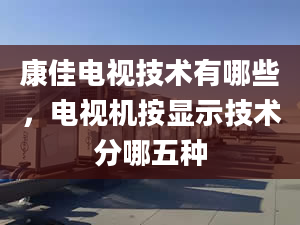 康佳电视技术有哪些，电视机按显示技术分哪五种